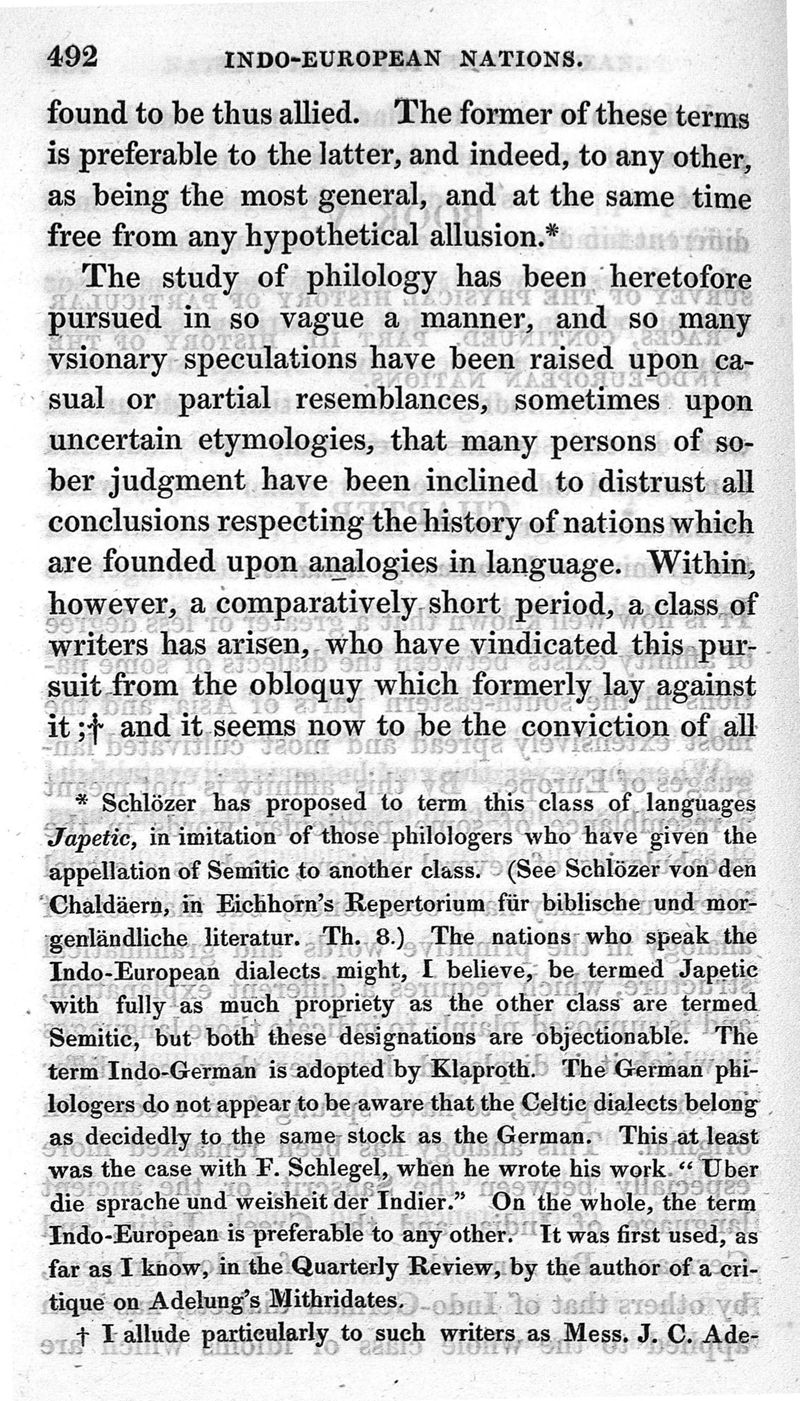 492 INDO-EUROPEAN NATIONS.

found to be thus allied. The former of these terms is preferable to the latter, and indeed, to any other, as being the most general, and at the same time free from any hypothetical allusion.*

The study of philology has been heretofore pursued in so vague a manner, and so many vsionary speculations have been raised upon casual or partial resemblances, sometimes upon uncertain etymologies, that many persons of sober judgment have been inclined to distrust all conclusions respecting the history of nations which are founded upon analogies in language. Within, however, a comparatively short period, a class of writers has arisen, who have vindicated this pursuit from the obloquy which formerly lay against it;† and it seems now to be the conviction of all

* Schlözer has proposed to term this class of languages Japetic, in imitation of those philologers who have given the appellation of Semitic to another class. (See Schlözer von den Chaldäern, in Eichhorn's Repertorium für biblische und morgenländliche literatur. Th. 8.) The nations who speak the Indo-European dialects might, I believe, be termed Japetic with fully as much propriety as the other class are termed Semitic, but both these designations are objectionable. The term Indo-German is adopted by Klaproth. The German philologers do not appear to be aware that the Celtic dialects belong as decidedly to the same stock as the German. This at least was the case with F. Schlegel, when he wrote his work "Uber die sprache und weisheit der Indier." On the whole, the term Indo-European is preferable to any other. It was first used, as far as I know, in the Quarterly Review, by the author of a critique on Adelung's Mithridates.

† I allude particularly to such writers as Mess. J. C. Ade-